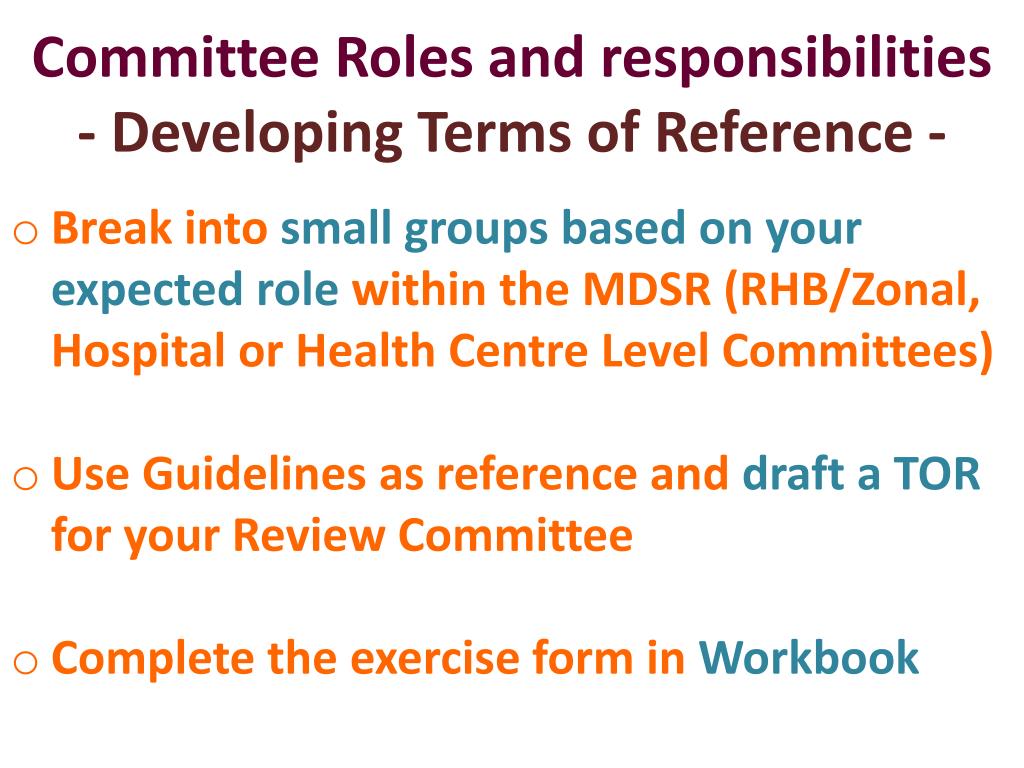 Committee Roles and responsibilities
- Developing Terms of Reference -

o Break into small groups based on your expected role within the MDSR (RHB/Zonal, Hospital or Health Centre Level Committees)

o Use Guidelines as reference and draft a TOR for your Review Committee

o Complete the exercise form in Workbook